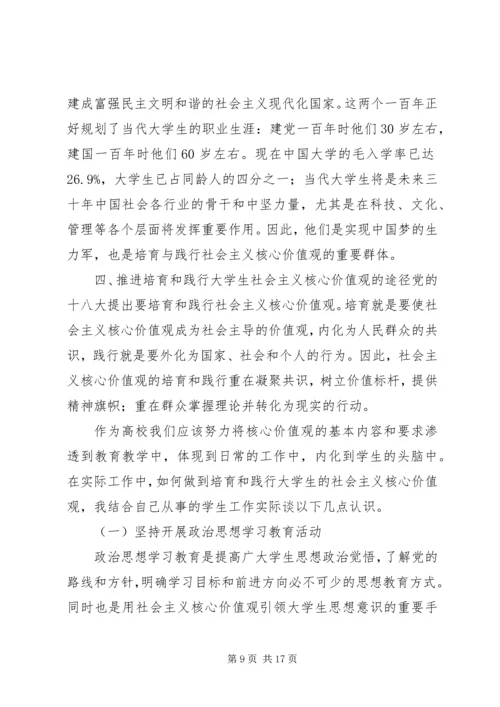 建成富强民主文明和谐的社会主义现代化国家。这两个一百年正好规划了当代大学生的职业生涯：建党一百年时他们30岁左右，建国一百年时他们60岁左右。现在中国大学的毛入学率已达26.9%，大学生已占同龄人的四分之一；当代大学生将是未来三十年中国社会各行业的骨干和中坚力量，尤其是在科技、文化、管理等各个层面将发挥重要作用。因此，他们是实现中国梦的生力军，也是培育与践行社会主义核心价值观的重要群体。

四、推进培育和践行大学生社会主义核心价值观的途径党的十八大提出要培育和践行社会主义核心价值观。培育就是要使社会主义核心价值观成为社会主导的价值观，内化为人民群众的共识，践行就是要外化为国家、社会和个人的行为。因此，社会主义核心价值观的培育和践行重在凝聚共识，树立价值标杆，提供精神旗帜；重在群众掌握理论并转化为现实的行动。

作为高校我们应该努力将核心价值观的基本内容和要求渗透到教育教学中，体现到日常的工作中，内化到学生的头脑中。在实际工作中，如何做到培育和践行大学生的社会主义核心价值观，我结合自己从事的学生工作实际谈以下几点认识。

（一）坚持开展政治思想学习教育活动

政治思想学习教育是提高广大学生思想政治觉悟，了解党的路线和方针，明确学习目标和前进方向必不可少的思想教育方式。同时也是用社会主义核心价值观引领大学生思想意识的重要手

第9页 共17页